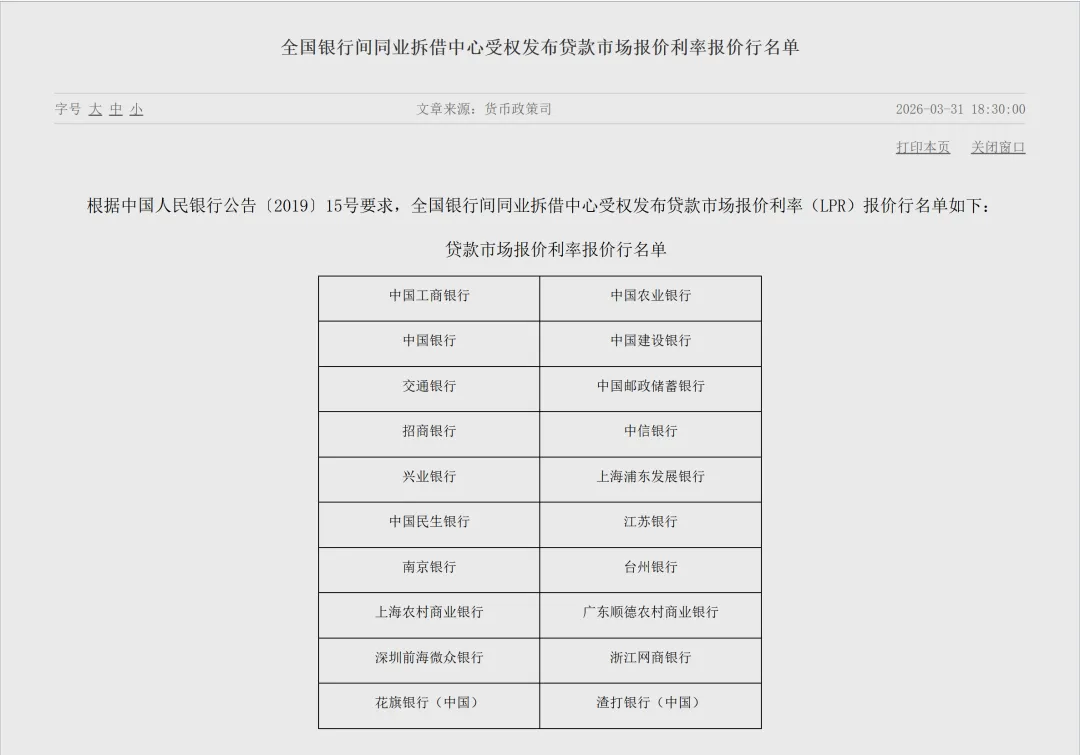 全国银行间同业拆借中心受权发布贷款市场报价利率报价行名单

字号 大 中 小 文章来源：货币政策司 2026-03-31 18:30:00

打印本页 关闭窗口

根据中国人民银行公告〔2019〕15号要求，全国银行间同业拆借中心受权发布贷款市场报价利率（LPR）报价行名单如下：

贷款市场报价利率报价行名单

| 中国工商银行 | 中国农业银行 |
|---|---|
| 中国银行 | 中国建设银行 |
| 交通银行 | 中国邮政储蓄银行 |
| 招商银行 | 中信银行 |
| 兴业银行 | 上海浦东发展银行 |
| 中国民生银行 | 江苏银行 |
| 南京银行 | 台州银行 |
| 上海农村商业银行 | 广东顺德农村商业银行 |
| 深圳前海微众银行 | 浙江网商银行 |
| 花旗银行（中国） | 渣打银行（中国） |